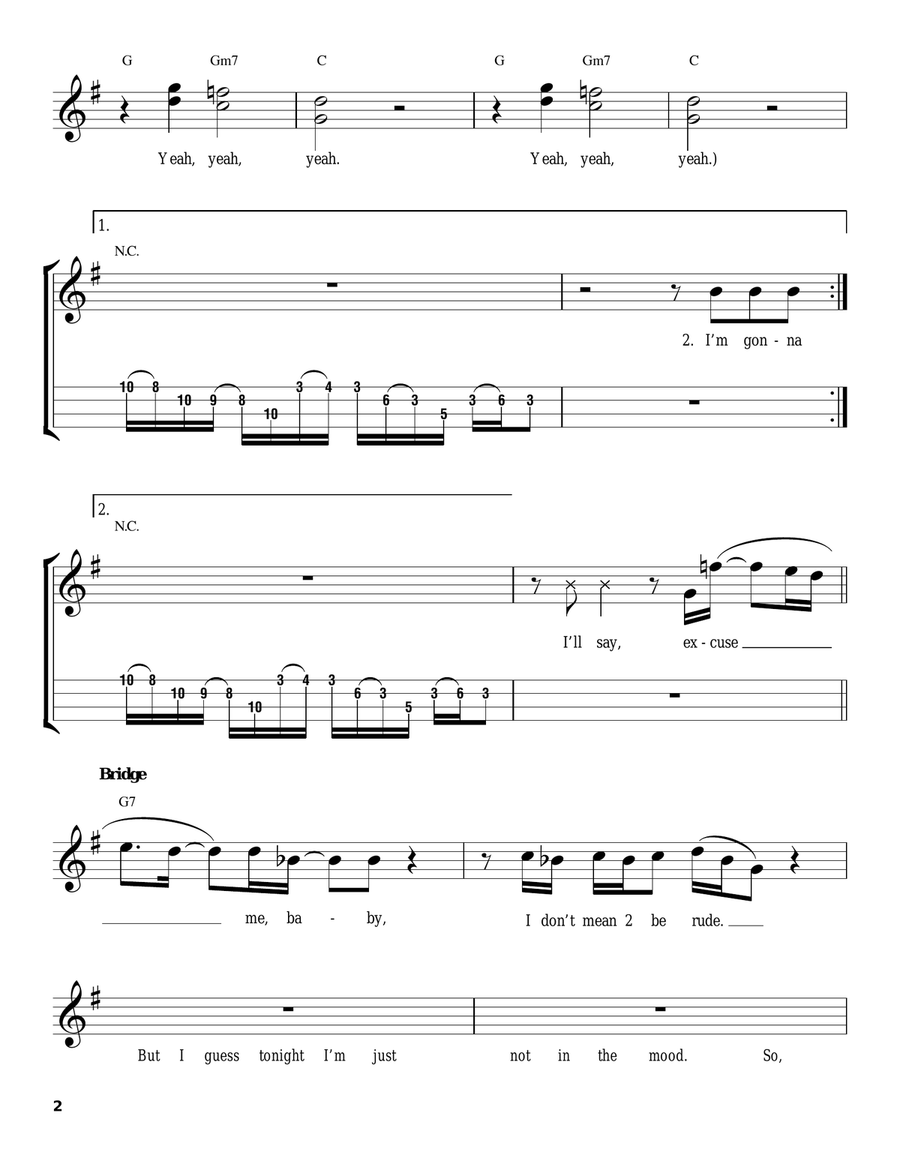 G Gm7 C G Gm7 C

Yeah, yeah, yeah. Yeah, yeah, yeah.)

1.
N.C.

2. I'm gon - na

10 8 10 9 8 10 3 4 3 6 3 5 3 6 3

2.
N.C.

I'll say, ex - cuse

10 8 10 9 8 10 3 4 3 6 3 5 3 6 3

Bridge
G7

me, ba - by, I don't mean 2 be rude.

But I guess tonight I'm just not in the mood. So,

2